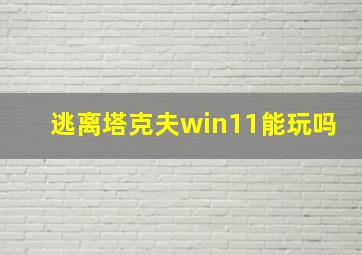 逃离塔克夫win11能玩吗